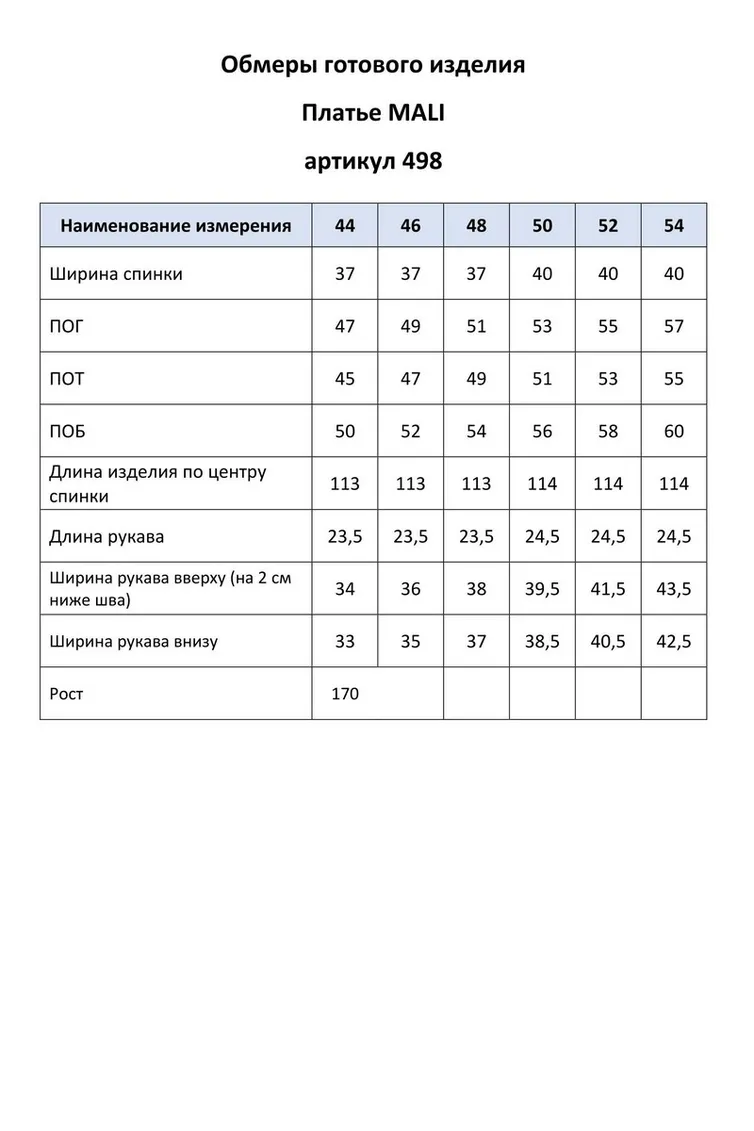 Обмеры готового изделия

Платье MALI

артикул 498

| Наименование измерения | 44 | 46 | 48 | 50 | 52 | 54 |
|---|---|---|---|---|---|---|
| Ширина спинки | 37 | 37 | 37 | 40 | 40 | 40 |
| ПОГ | 47 | 49 | 51 | 53 | 55 | 57 |
| ПОТ | 45 | 47 | 49 | 51 | 53 | 55 |
| ПОБ | 50 | 52 | 54 | 56 | 58 | 60 |
| Длина изделия по центру спинки | 113 | 113 | 113 | 114 | 114 | 114 |
| Длина рукава | 23,5 | 23,5 | 23,5 | 24,5 | 24,5 | 24,5 |
| Ширина рукава вверху (на 2 см ниже шва) | 34 | 36 | 38 | 39,5 | 41,5 | 43,5 |
| Ширина рукава внизу | 33 | 35 | 37 | 38,5 | 40,5 | 42,5 |
| Рост | 170 | | | | | |